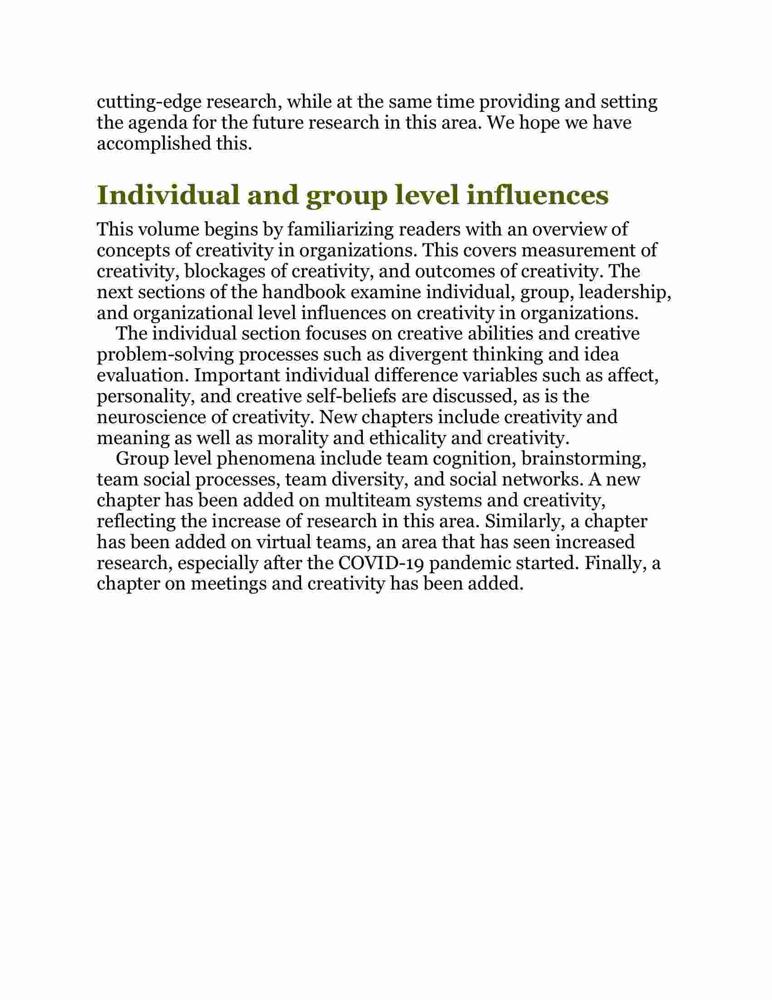 cutting-edge research, while at the same time providing and setting the agenda for the future research in this area. We hope we have accomplished this.

Individual and group level influences

This volume begins by familiarizing readers with an overview of concepts of creativity in organizations. This covers measurement of creativity, blockages of creativity, and outcomes of creativity. The next sections of the handbook examine individual, group, leadership, and organizational level influences on creativity in organizations.

The individual section focuses on creative abilities and creative problem-solving processes such as divergent thinking and idea evaluation. Important individual difference variables such as affect, personality, and creative self-beliefs are discussed, as is the neuroscience of creativity. New chapters include creativity and meaning as well as morality and ethicality and creativity.

Group level phenomena include team cognition, brainstorming, team social processes, team diversity, and social networks. A new chapter has been added on multiteam systems and creativity, reflecting the increase of research in this area. Similarly, a chapter has been added on virtual teams, an area that has seen increased research, especially after the COVID-19 pandemic started. Finally, a chapter on meetings and creativity has been added.